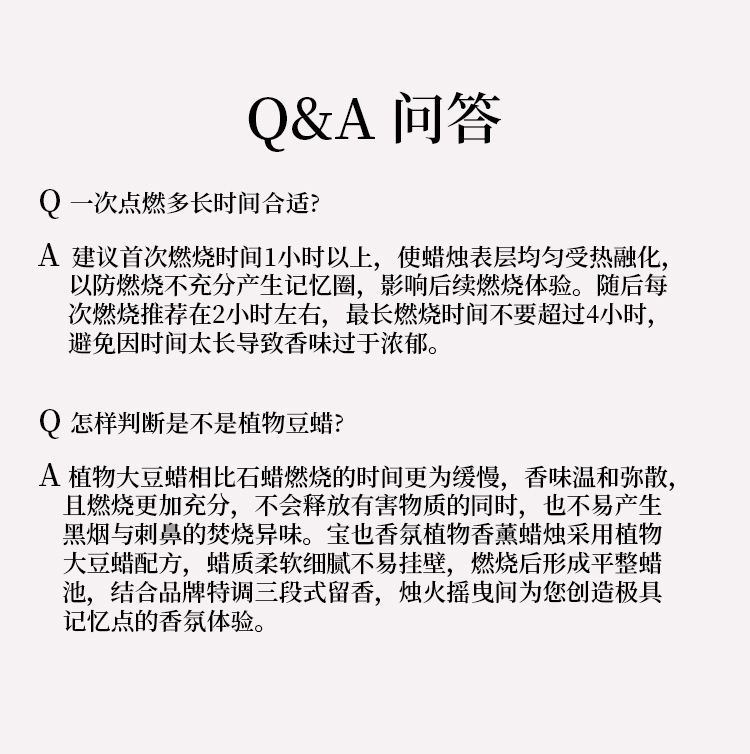 Q&A 问答

Q 一次点燃多长时间合适?

A 建议首次燃烧时间1小时以上，使蜡烛表层均匀受热融化，以防燃烧不充分产生记忆圈，影响后续燃烧体验。随后每次燃烧推荐在2小时左右，最长燃烧时间不要超过4小时，避免因时间太长导致香味过于浓郁。

Q 怎样判断是不是植物豆蜡?

A 植物大豆蜡相比石蜡燃烧的时间更为缓慢，香味温和弥散，且燃烧更加充分，不会释放有害物质的同时，也不易产生黑烟与刺鼻的焚烧异味。宝也香氛植物香薰蜡烛采用植物大豆蜡配方，蜡质柔软细腻不易挂壁，燃烧后形成平整蜡池，结合品牌特调三段式留香，烛火摇曳间为您创造极具记忆点的香氛体验。